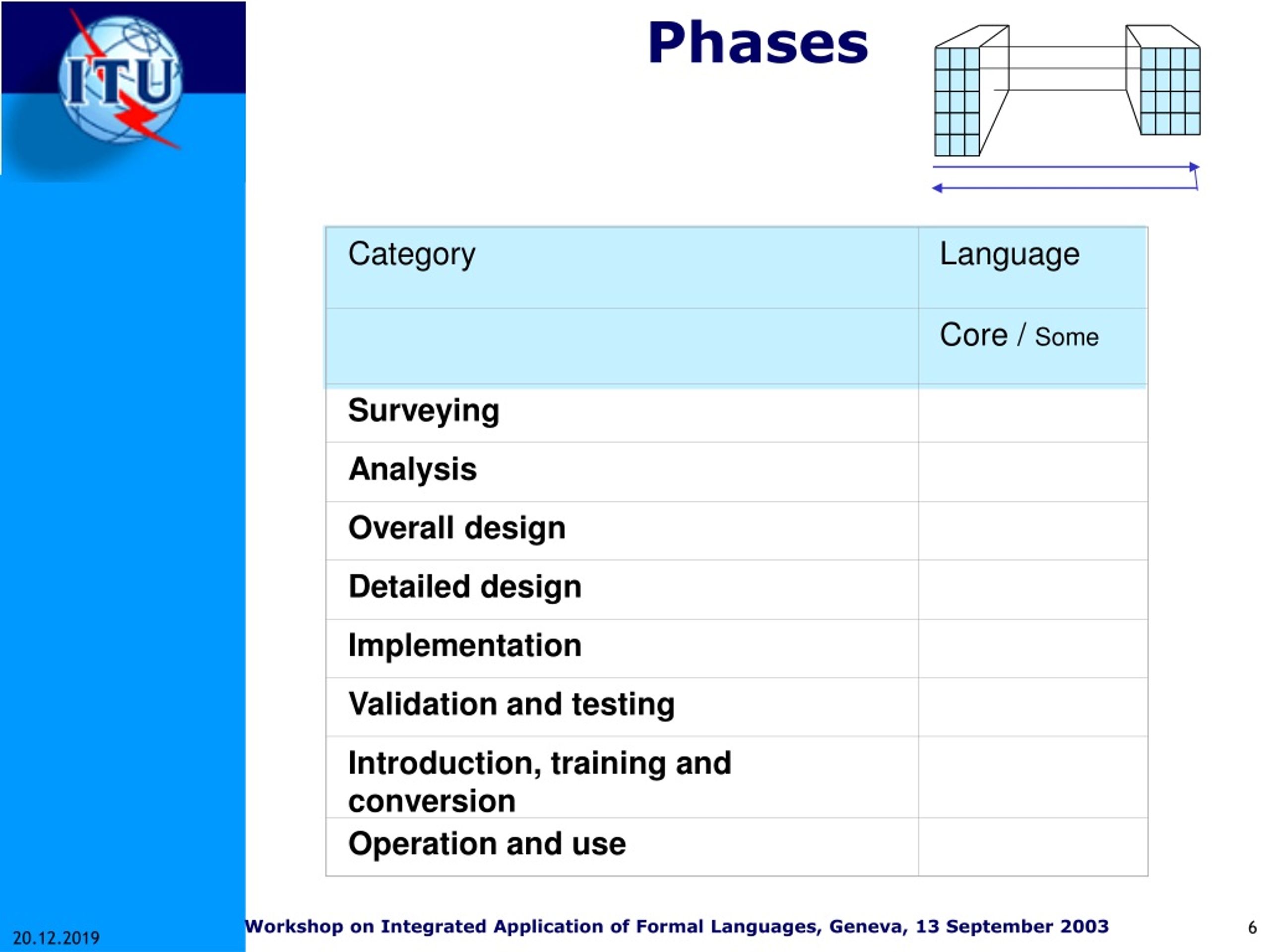 ITU

Phases

| Category | Language |
|---|---|
| | Core / Some |
| Surveying | |
| Analysis | |
| Overall design | |
| Detailed design | |
| Implementation | |
| Validation and testing | |
| Introduction, training and conversion | |
| Operation and use | |

20.12.2019

Workshop on Integrated Application of Formal Languages, Geneva, 13 September 2003

6